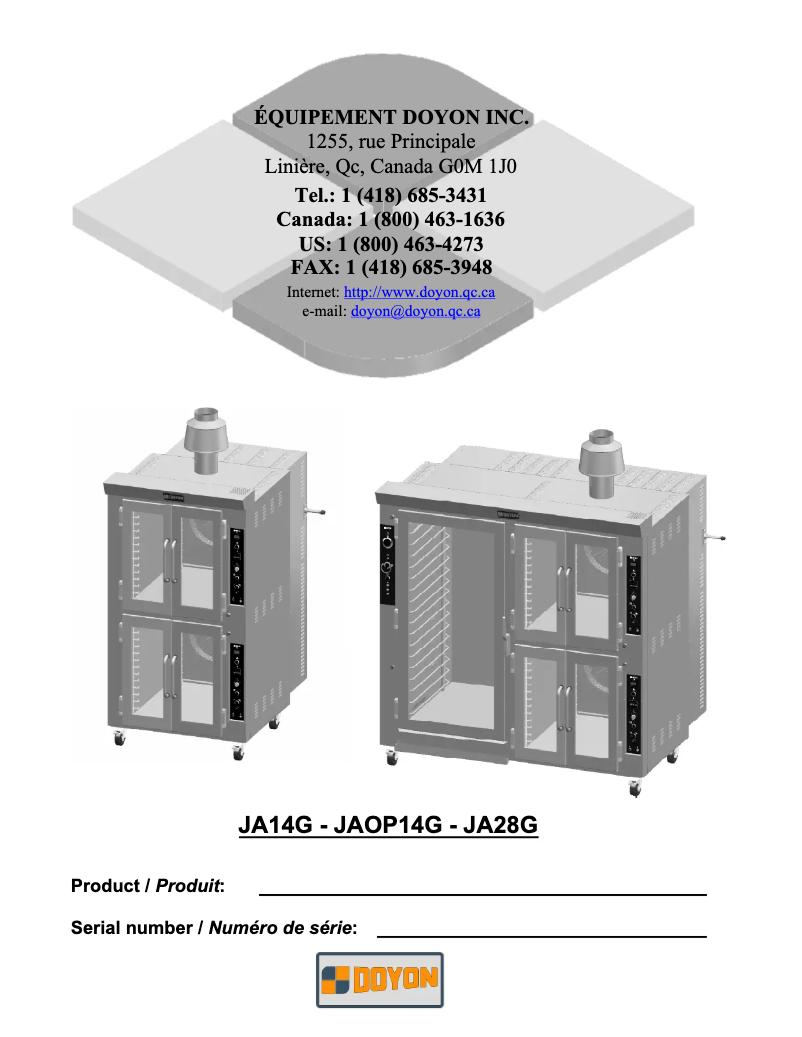 ÉQUIPEMENT DOYON INC.
1255, rue Principale
Linière, Qc, Canada G0M 1J0
Tel.: 1 (418) 685-3431
Canada: 1 (800) 463-1636
US: 1 (800) 463-4273
FAX: 1 (418) 685-3948
Internet: http://www.doyon.qc.ca
e-mail: doyon@doyon.qc.ca

JA14G - JAOP14G - JA28G

Product / Produit:

Serial number / Numéro de série:

DOYON